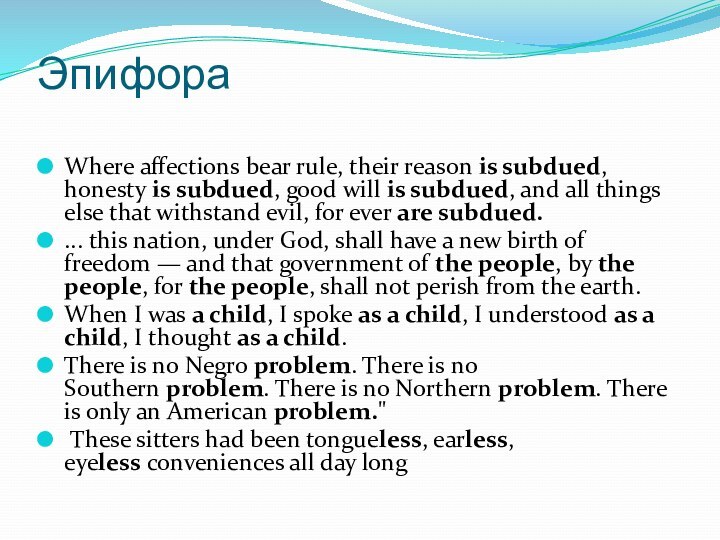 Эпифора

Where affections bear rule, their reason is subdued, honesty is subdued, good will is subdued, and all things else that withstand evil, for ever are subdued.

... this nation, under God, shall have a new birth of freedom — and that government of the people, by the people, for the people, shall not perish from the earth.

When I was a child, I spoke as a child, I understood as a child, I thought as a child.

There is no Negro problem. There is no Southern problem. There is no Northern problem. There is only an American problem."

These sitters had been tongueless, earless, eyeless conveniences all day long